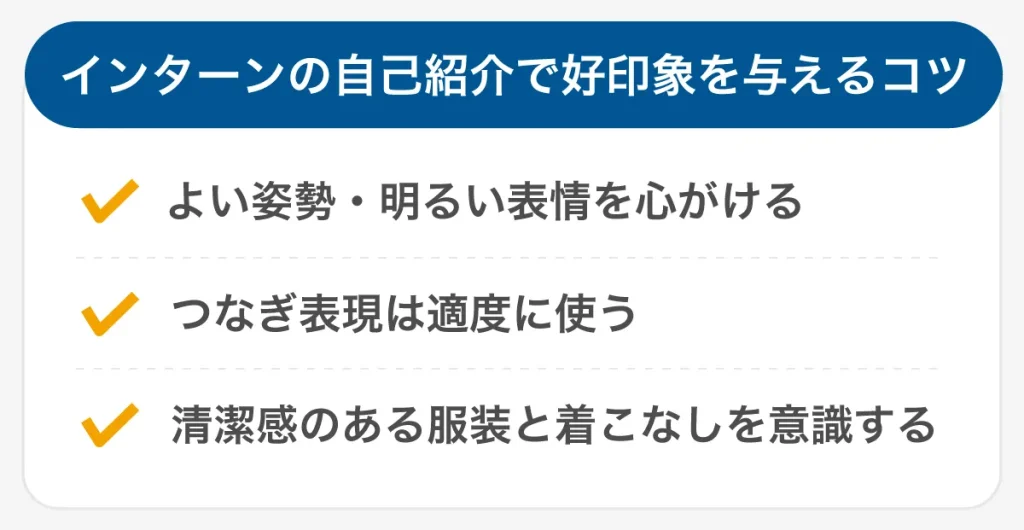 インターンの自己紹介で好印象を与えるコツ

よい姿勢・明るい表情を心がける

つなぎ表現は適度に使う

清潔感のある服装と着こなしを意識する